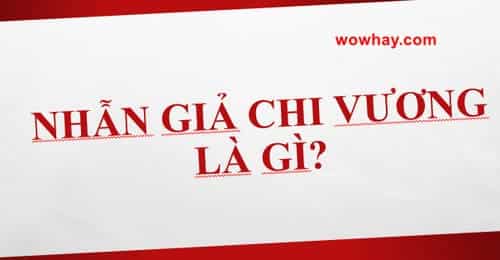 wowhay.com

NHẪN GIẢ CHI VƯƠNG LÀ GÌ?